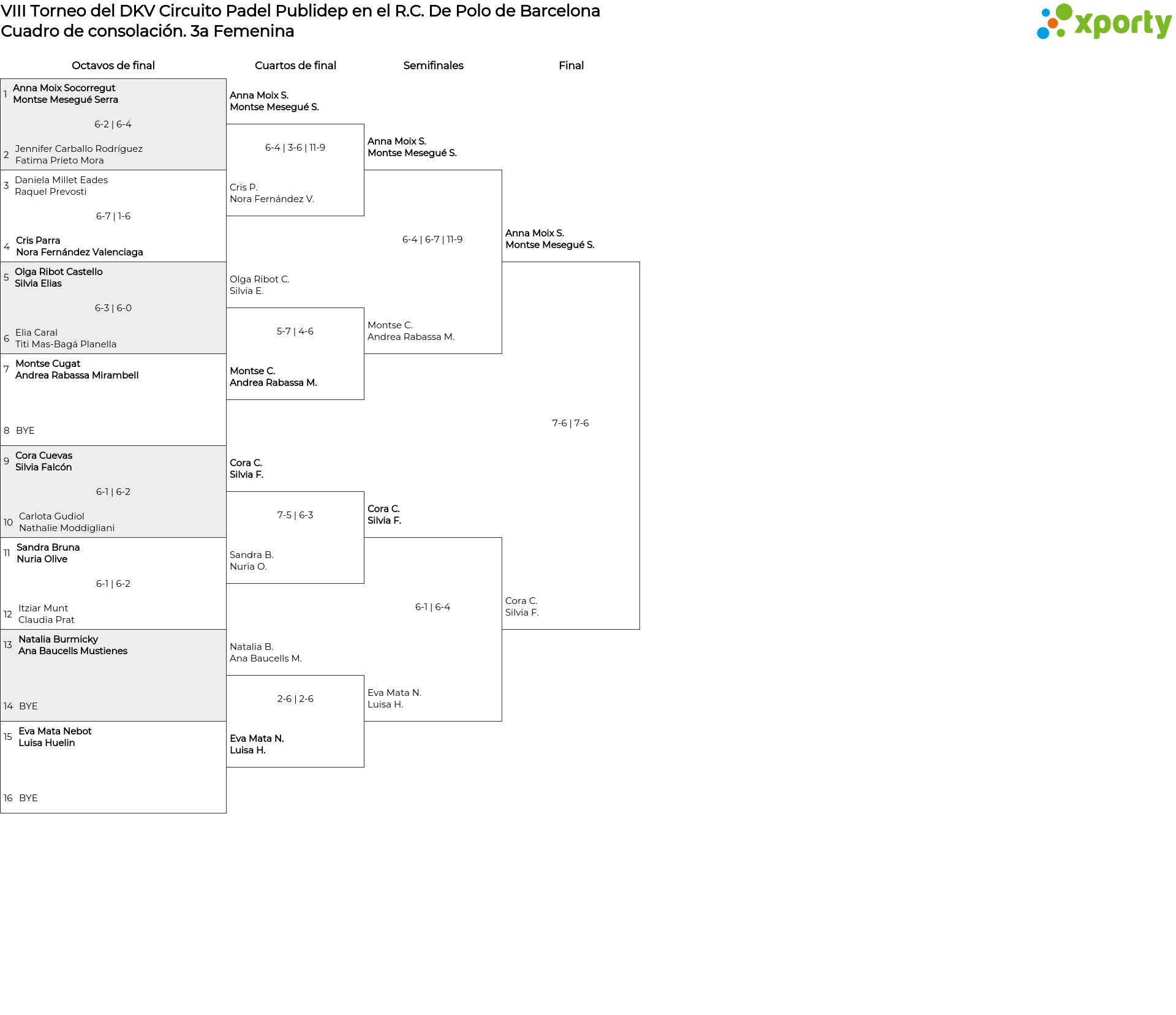 VIII Torneo del DKV Circuito Padel Publidep en el R.C. De Polo de Barcelona
Cuadro de consolación. 3a Femenina

xporty

Octavos de final

1 Anna Moix Socorregut
Montse Mesegué Serra
6-2 | 6-4
2 Jennifer Carballo Rodríguez
Fatima Prieto Mora

3 Daniela Millet Eades
Raquel Prevosti
6-7 | 1-6
4 Cris Parra
Nora Fernández Valenciaga

5 Olga Ribot Castello
Silvia Elias
6-3 | 6-0
6 Elia Caral
Titi Mas-Bagá Planella

7 Montse Cugat
Andrea Rabassa Mirambell
8 BYE

9 Cora Cuevas
Silvia Falcón
6-1 | 6-2
10 Carlota Gudiol
Nathalie Moddigliani

11 Sandra Bruna
Nuria Olive
6-1 | 6-2
12 Itziar Munt
Claudia Prat

13 Natalia Burmicky
Ana Baucells Mustienes
14 BYE

15 Eva Mata Nebot
Luisa Huelin
16 BYE

Cuartos de final

Anna Moix S.
Montse Mesegué S.
6-4 | 3-6 | 11-9
Cris P.
Nora Fernández V.

Olga Ribot C.
Silvia E.
5-7 | 4-6
Montse C.
Andrea Rabassa M.

Cora C.
Silvia F.
7-5 | 6-3
Sandra B.
Nuria O.

Natalia B.
Ana Baucells M.
2-6 | 2-6
Eva Mata N.
Luisa H.

Semifinales

Anna Moix S.
Montse Mesegué S.
6-4 | 6-7 | 11-9
Montse C.
Andrea Rabassa M.

Cora C.
Silvia F.
6-1 | 6-4
Eva Mata N.
Luisa H.

Final

Anna Moix S.
Montse Mesegué S.
7-6 | 7-6
Cora C.
Silvia F.